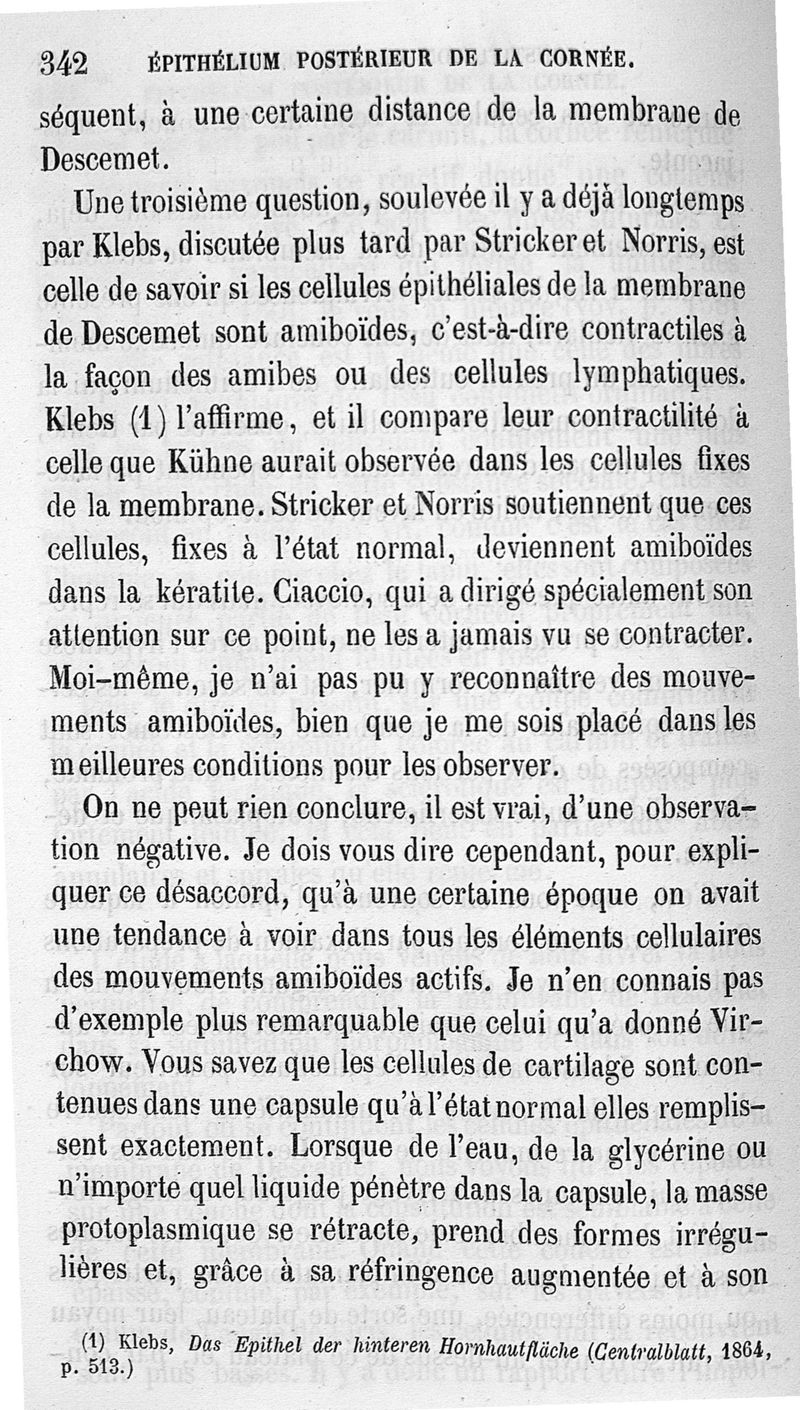 342 ÉPITHÉLIUM POSTÉRIEUR DE LA CORNÉE.

séquent, à une certaine distance de la membrane de Descemet.

Une troisième question, soulevée il y a déjà longtemps par Klebs, discutée plus tard par Stricker et Norris, est celle de savoir si les cellules épithéliales de la membrane de Descemet sont amiboïdes, c'est-à-dire contractiles à la façon des amibes ou des cellules lymphatiques. Klebs (1) l'affirme, et il compare leur contractilité à celle que Kühne aurait observée dans les cellules fixes de la membrane. Stricker et Norris soutiennent que ces cellules, fixes à l'état normal, deviennent amiboïdes dans la kératite. Ciaccio, qui a dirigé spécialement son attention sur ce point, ne les a jamais vu se contracter. Moi-même, je n'ai pas pu y reconnaître des mouvements amiboïdes, bien que je me sois placé dans les meilleures conditions pour les observer.

On ne peut rien conclure, il est vrai, d'une observation négative. Je dois vous dire cependant, pour expliquer ce désaccord, qu'à une certaine époque on avait une tendance à voir dans tous les éléments cellulaires des mouvements amiboïdes actifs. Je n'en connais pas d'exemple plus remarquable que celui qu'a donné Virchow. Vous savez que les cellules de cartilage sont contenues dans une capsule qu'à l'état normal elles remplissent exactement. Lorsque de l'eau, de la glycérine ou n'importe quel liquide pénètre dans la capsule, la masse protoplasmique se rétracte, prend des formes irrégulières et, grâce à sa réfringence augmentée et à son

(1) Klebs, Das Epithel der hinteren Hornhautfläche (Centralblatt, 1864, p. 513.)